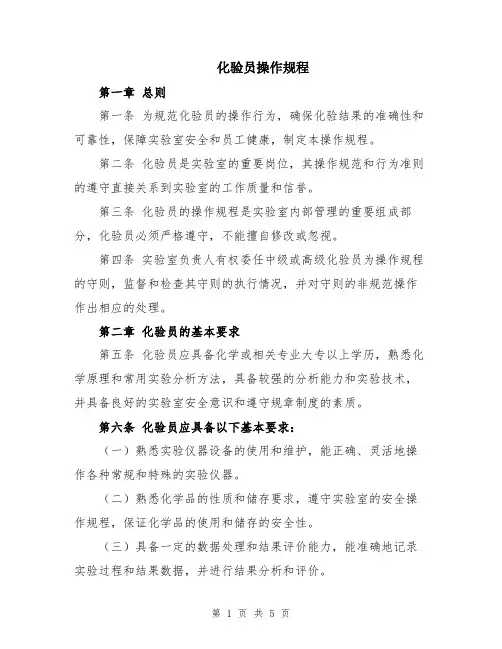 化验员操作规程

第一章 总则

第一条 为规范化验员的操作行为，确保化验结果的准确性和可靠性，保障实验室安全和员工健康，制定本操作规程。

第二条 化验员是实验室的重要岗位，其操作规范和行为准则的遵守直接关系到实验室的工作质量和信誉。

第三条 化验员的操作规程是实验室内部管理的重要组成部分，化验员必须严格遵守，不能擅自修改或忽视。

第四条 实验室负责人有权委任中级或高级化验员为操作规程的守则，监督和检查其守则的执行情况，并对守则的非规范操作作出相应的处理。

第二章 化验员的基本要求

第五条 化验员应具备化学或相关专业大专以上学历，熟悉化学原理和常用实验分析方法，具备较强的分析能力和实验技术，并具备良好的实验室安全意识和遵守规章制度的素质。

第六条 化验员应具备以下基本要求：

（一）熟悉实验仪器设备的使用和维护，能正确、灵活地操作各种常规和特殊的实验仪器。

（二）熟悉化学品的性质和储存要求，遵守实验室的安全操作规程，保证化学品的使用和储存的安全性。

（三）具备一定的数据处理和结果评价能力，能准确地记录实验过程和结果数据，并进行结果分析和评价。

第 1 页 共 5 页